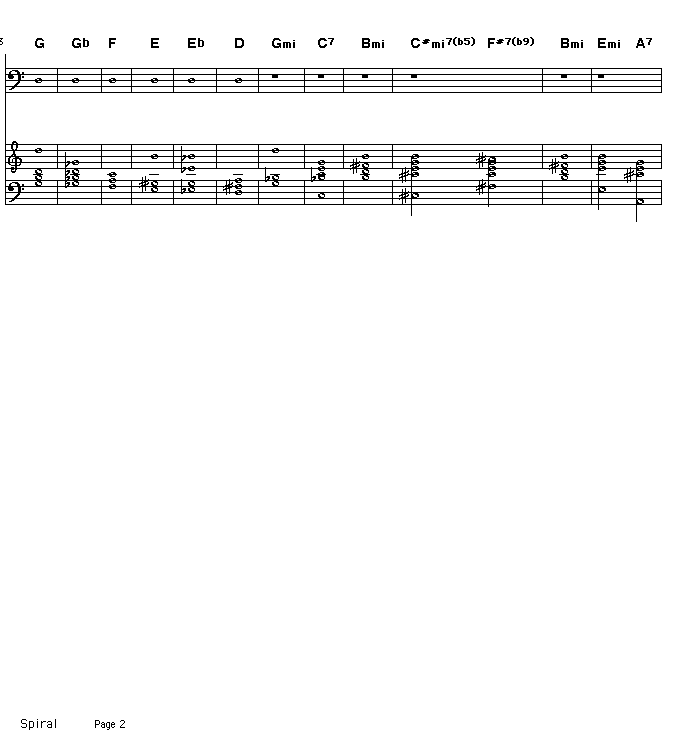 G Gb F E Eb D Gmi C7 Bmi C#mi7(b5) F#7(b9) Bmi Emi A7

Spiral Page 2